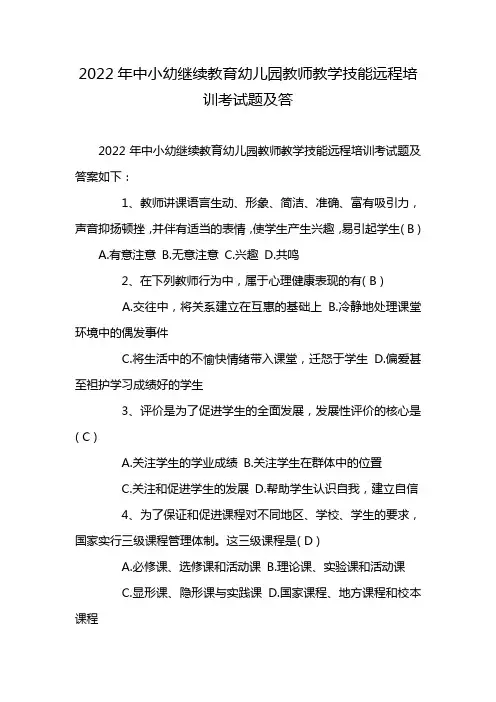 2022 年中小幼继续教育幼儿园教师教学技能远程培训考试题及答

2022 年中小幼继续教育幼儿园教师教学技能远程培训考试题及答案如下：

1、教师讲课语言生动、形象、简洁、准确、富有吸引力，声音抑扬顿挫，并伴有适当的表情，使学生产生兴趣，易引起学生( B )

A.有意注意 B.无意注意 C.兴趣 D.共鸣

2、在下列教师行为中，属于心理健康表现的有( B )

A.交往中，将关系建立在互惠的基础上 B.冷静地处理课堂环境中的偶发事件

C.将生活中的不愉快情绪带入课堂，迁怒于学生 D.偏爱甚至袒护学习成绩好的学生

3、评价是为了促进学生的全面发展，发展性评价的核心是( C )

A.关注学生的学业成绩 B.关注学生在群体中的位置

C.关注和促进学生的发展 D.帮助学生认识自我，建立自信

4、为了保证和促进课程对不同地区、学校、学生的要求，国家实行三级课程管理体制。这三级课程是( D )

A.必修课、选修课和活动课 B.理论课、实验课和活动课

C.显形课、隐形课与实践课 D.国家课程、地方课程和校本课程